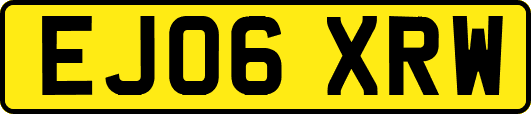 EJ06 XRW